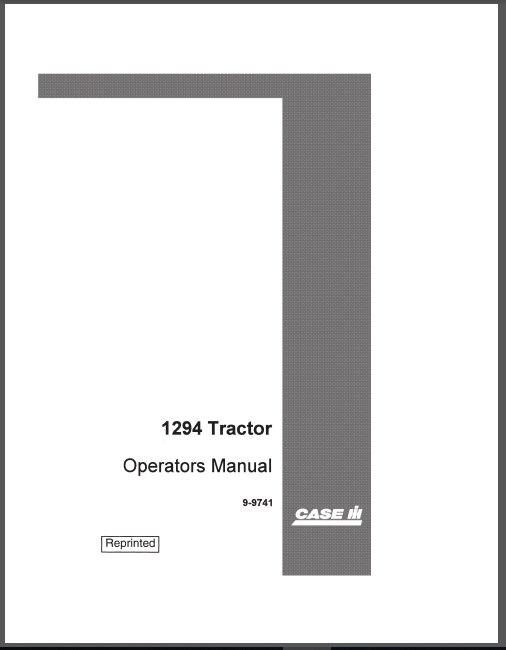 1294 Tractor

Operators Manual

9-9741

CASE IH

Reprinted